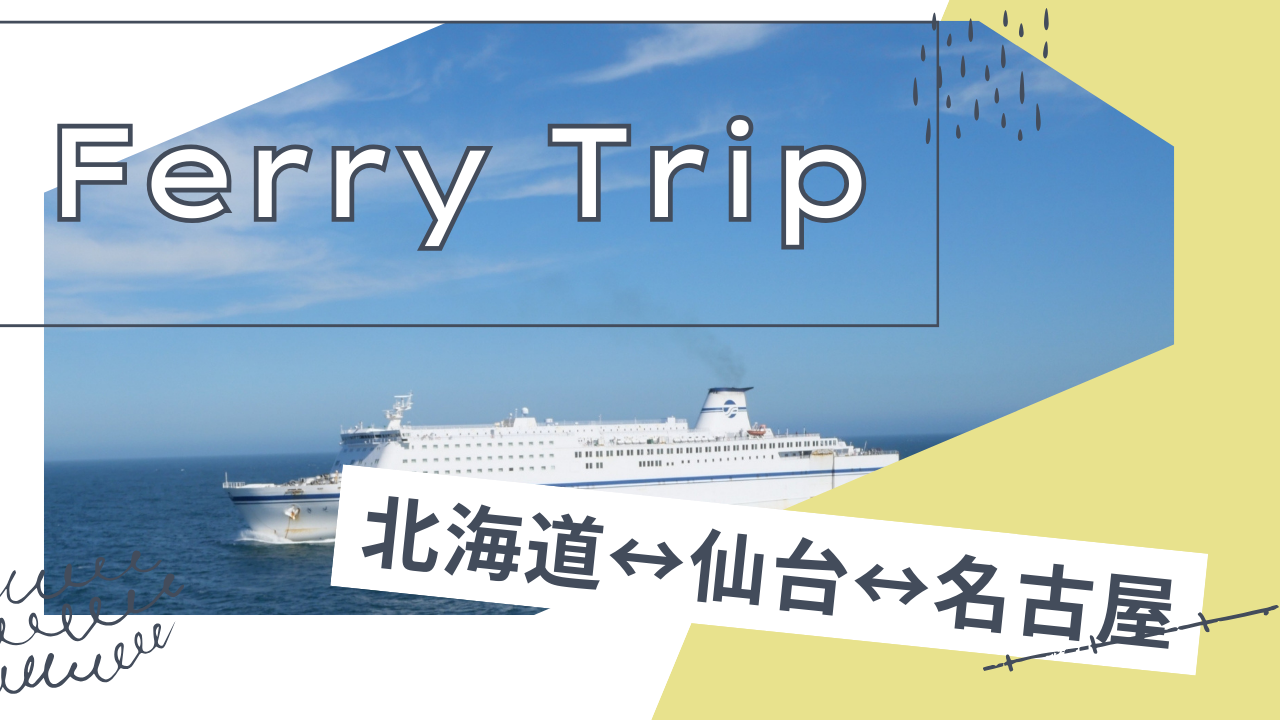 Ferry Trip

北海道↔仙台↔名古屋